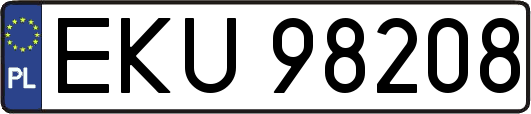 PL
EKU 98208